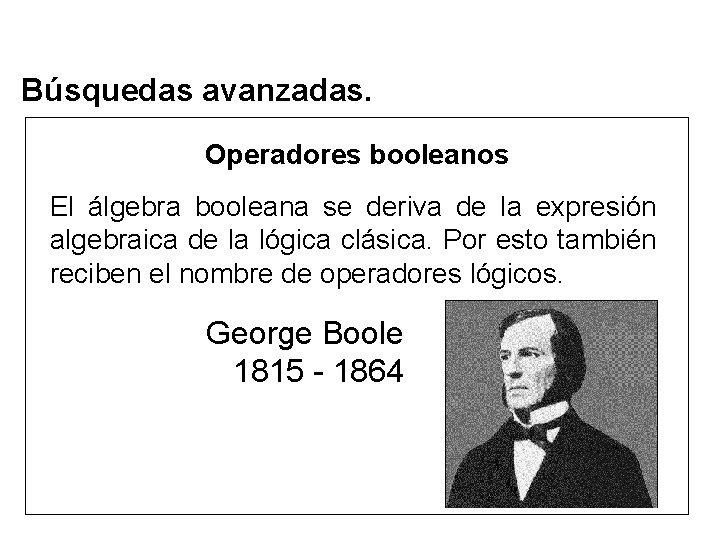 Búsquedas avanzadas.

Operadores booleanos

El álgebra booleana se deriva de la expresión algebraica de la lógica clásica. Por esto también reciben el nombre de operadores lógicos.

George Boole
1815 - 1864